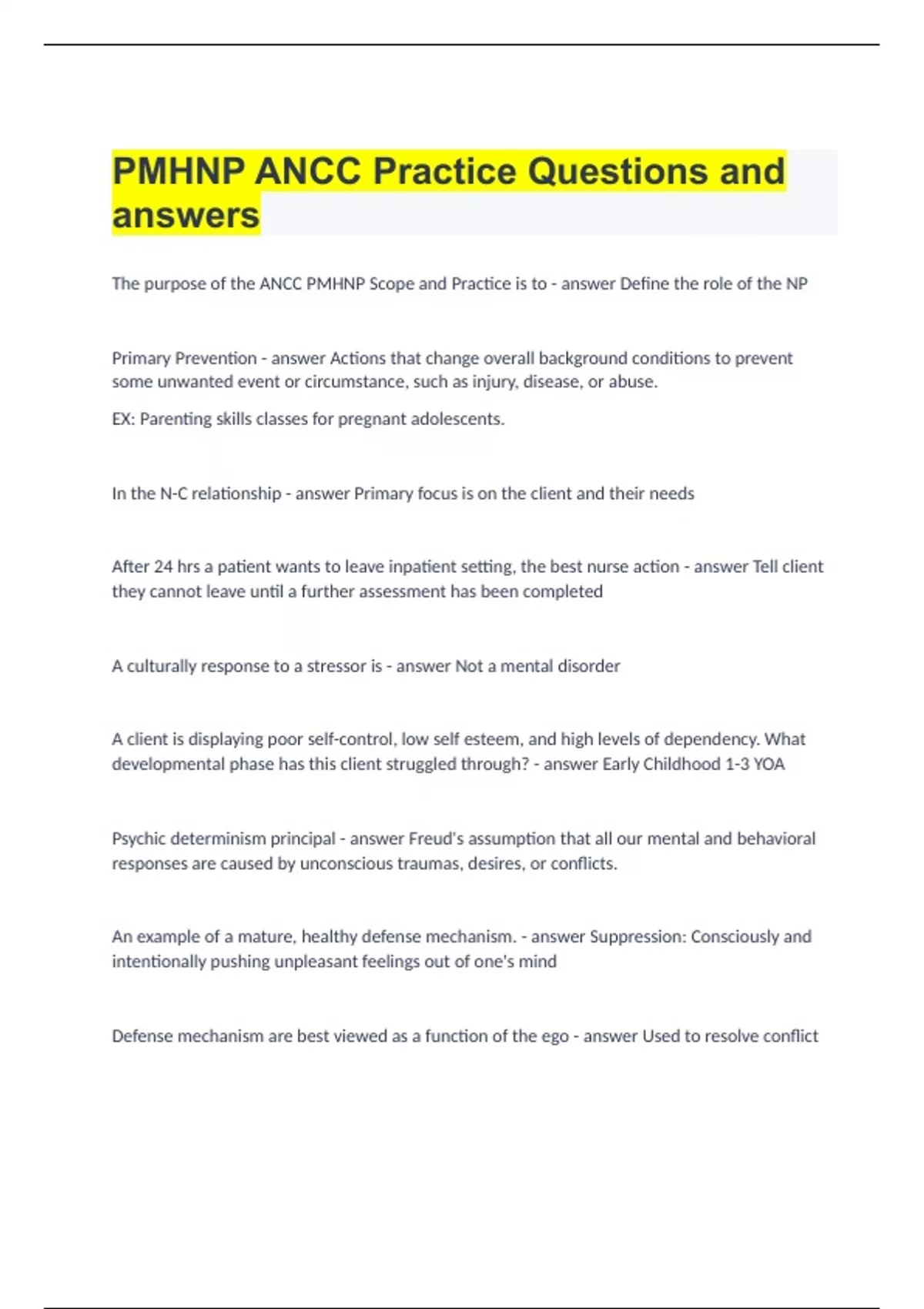 PMHNP ANCC Practice Questions and answers

The purpose of the ANCC PMHNP Scope and Practice is to - answer Define the role of the NP

Primary Prevention - answer Actions that change overall background conditions to prevent some unwanted event or circumstance, such as injury, disease, or abuse.

EX: Parenting skills classes for pregnant adolescents.

In the N-C relationship - answer Primary focus is on the client and their needs

After 24 hrs a patient wants to leave inpatient setting, the best nurse action - answer Tell client they cannot leave until a further assessment has been completed

A culturally response to a stressor is - answer Not a mental disorder

A client is displaying poor self-control, low self esteem, and high levels of dependency. What developmental phase has this client struggled through? - answer Early Childhood 1-3 YOA

Psychic determinism principal - answer Freud's assumption that all our mental and behavioral responses are caused by unconscious traumas, desires, or conflicts.

An example of a mature, healthy defense mechanism. - answer Suppression: Consciously and intentionally pushing unpleasant feelings out of one's mind

Defense mechanism are best viewed as a function of the ego - answer Used to resolve conflict